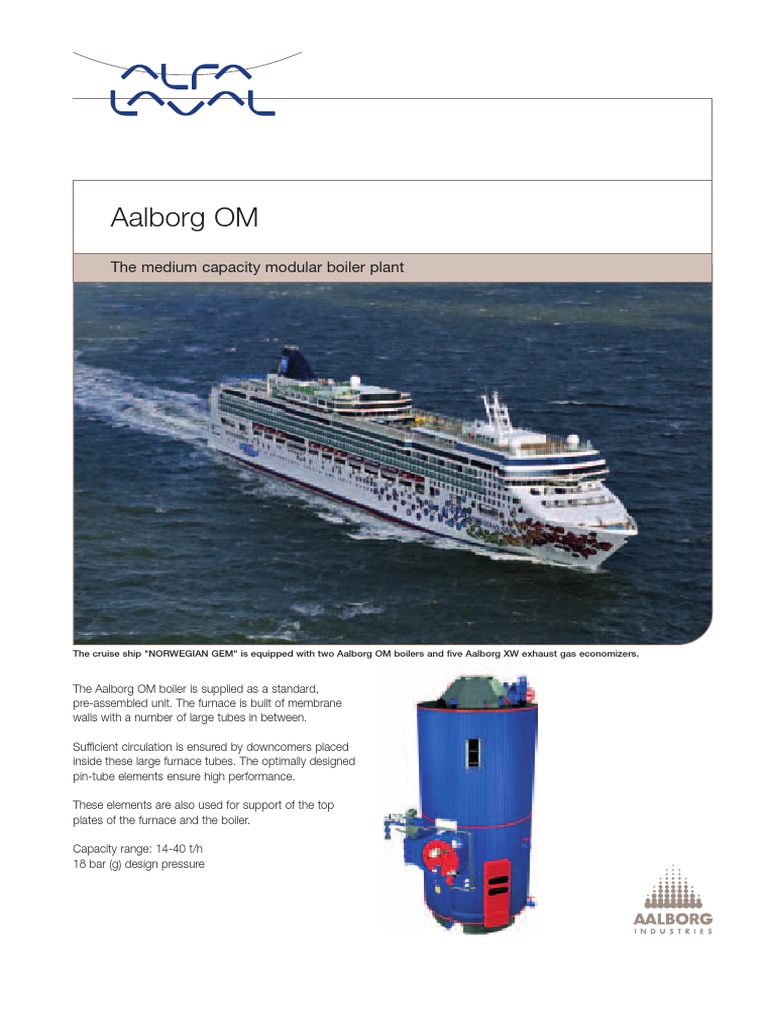 ALFA LAVAL

Aalborg OM

The medium capacity modular boiler plant

The cruise ship "NORWEGIAN GEM" is equipped with two Aalborg OM boilers and five Aalborg XW exhaust gas economizers.

The Aalborg OM boiler is supplied as a standard, pre-assembled unit. The furnace is built of membrane walls with a number of large tubes in between.

Sufficient circulation is ensured by downcomers placed inside these large furnace tubes. The optimally designed pin-tube elements ensure high performance.

These elements are also used for support of the top plates of the furnace and the boiler.

Capacity range: 14-40 t/h
18 bar (g) design pressure

AALBORG
INDUSTRIES